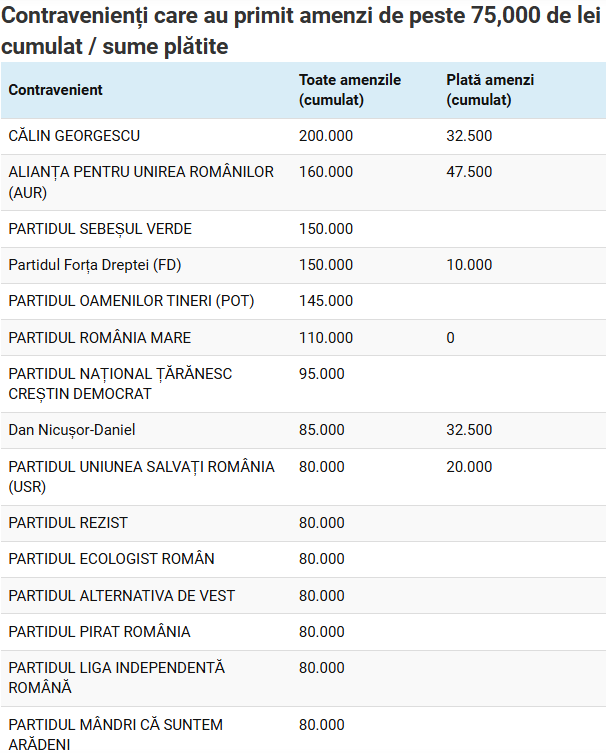 Contravenienți care au primit amenzi de peste 75,000 de lei cumulat / sume plătite

| Contravenient | Toate amenzile (cumulat) | Plată amenzi (cumulat) |
|---|---|---|
| CĂLIN GEORGESCU | 200.000 | 32.500 |
| ALIANȚA PENTRU UNIREA ROMÂNILOR (AUR) | 160.000 | 47.500 |
| PARTIDUL SEBEȘUL VERDE | 150.000 | |
| Partidul Forța Dreptei (FD) | 150.000 | 10.000 |
| PARTIDUL OAMENILOR TINERI (POT) | 145.000 | |
| PARTIDUL ROMÂNIA MARE | 110.000 | 0 |
| PARTIDUL NAȚIONAL ȚĂRĂNESC CREȘTIN DEMOCRAT | 95.000 | |
| Dan Nicușor-Daniel | 85.000 | 32.500 |
| PARTIDUL UNIUNEA SALVAȚI ROMÂNIA (USR) | 80.000 | 20.000 |
| PARTIDUL REZIST | 80.000 | |
| PARTIDUL ECOLOGIST ROMÂN | 80.000 | |
| PARTIDUL ALTERNATIVA DE VEST | 80.000 | |
| PARTIDUL PIRAT ROMÂNIA | 80.000 | |
| PARTIDUL LIGA INDEPENDENTĂ ROMÂNĂ | 80.000 | |
| PARTIDUL MÂNDRI CĂ SUNTEM ARĂDENI | 80.000 | |